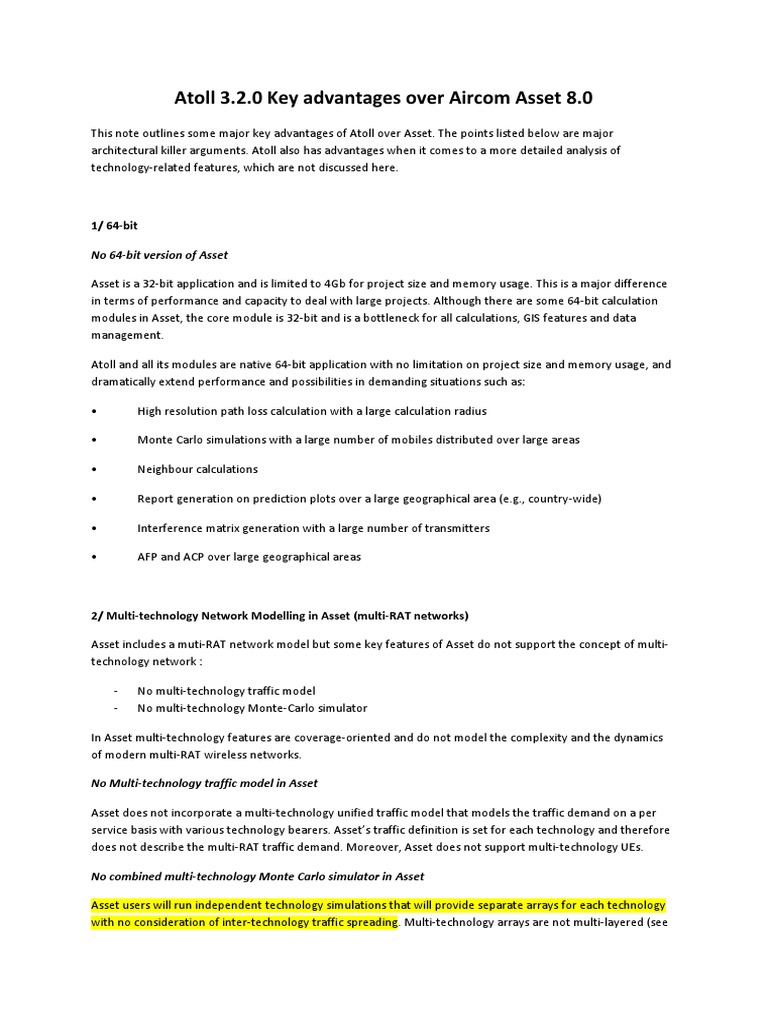 Atoll 3.2.0 Key advantages over Aircom Asset 8.0

This note outlines some major key advantages of Atoll over Asset. The points listed below are major architectural killer arguments. Atoll also has advantages when it comes to a more detailed analysis of technology-related features, which are not discussed here.

1/ 64-bit

No 64-bit version of Asset

Asset is a 32-bit application and is limited to 4Gb for project size and memory usage. This is a major difference in terms of performance and capacity to deal with large projects. Although there are some 64-bit calculation modules in Asset, the core module is 32-bit and is a bottleneck for all calculations, GIS features and data management.

Atoll and all its modules are native 64-bit application with no limitation on project size and memory usage, and dramatically extend performance and possibilities in demanding situations such as:

• High resolution path loss calculation with a large calculation radius

• Monte Carlo simulations with a large number of mobiles distributed over large areas

• Neighbour calculations

• Report generation on prediction plots over a large geographical area (e.g., country-wide)

• Interference matrix generation with a large number of transmitters

• AFP and ACP over large geographical areas

2/ Multi-technology Network Modelling in Asset (multi-RAT networks)

Asset includes a muti-RAT network model but some key features of Asset do not support the concept of multi-technology network :

- No multi-technology traffic model
- No multi-technology Monte-Carlo simulator

In Asset multi-technology features are coverage-oriented and do not model the complexity and the dynamics of modern multi-RAT wireless networks.

No Multi-technology traffic model in Asset

Asset does not incorporate a multi-technology unified traffic model that models the traffic demand on a per service basis with various technology bearers. Asset's traffic definition is set for each technology and therefore does not describe the multi-RAT traffic demand. Moreover, Asset does not support multi-technology UEs.

No combined multi-technology Monte Carlo simulator in Asset

Asset users will run independent technology simulations that will provide separate arrays for each technology with no consideration of inter-technology traffic spreading. Multi-technology arrays are not multi-layered (see